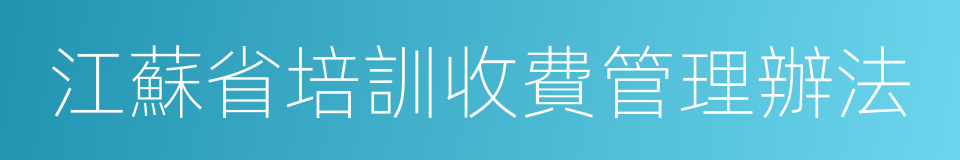 江蘇省培訓收費管理辦法